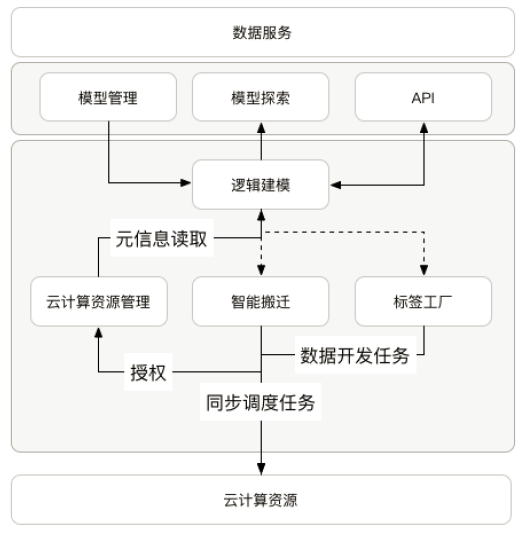 数据服务

模型管理

模型探索

API

逻辑建模

元信息读取

云计算资源管理

智能搬迁

标签工厂

数据开发任务

授权

同步调度任务

云计算资源